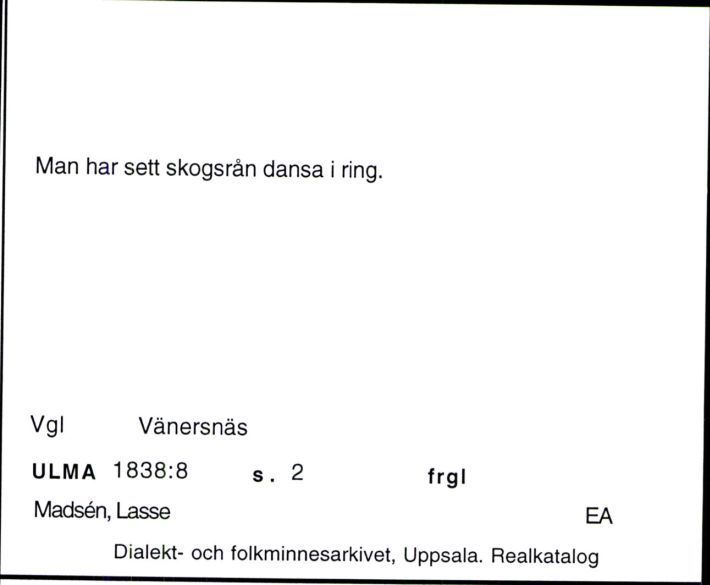 Man har sett skogsrån dansa i ring.

Vgl Vänersnäs

ULMA 1838:8 s. 2 frgl

Madsén, Lasse EA

Dialekt- och folkminnesarkivet, Uppsala. Realkatalog